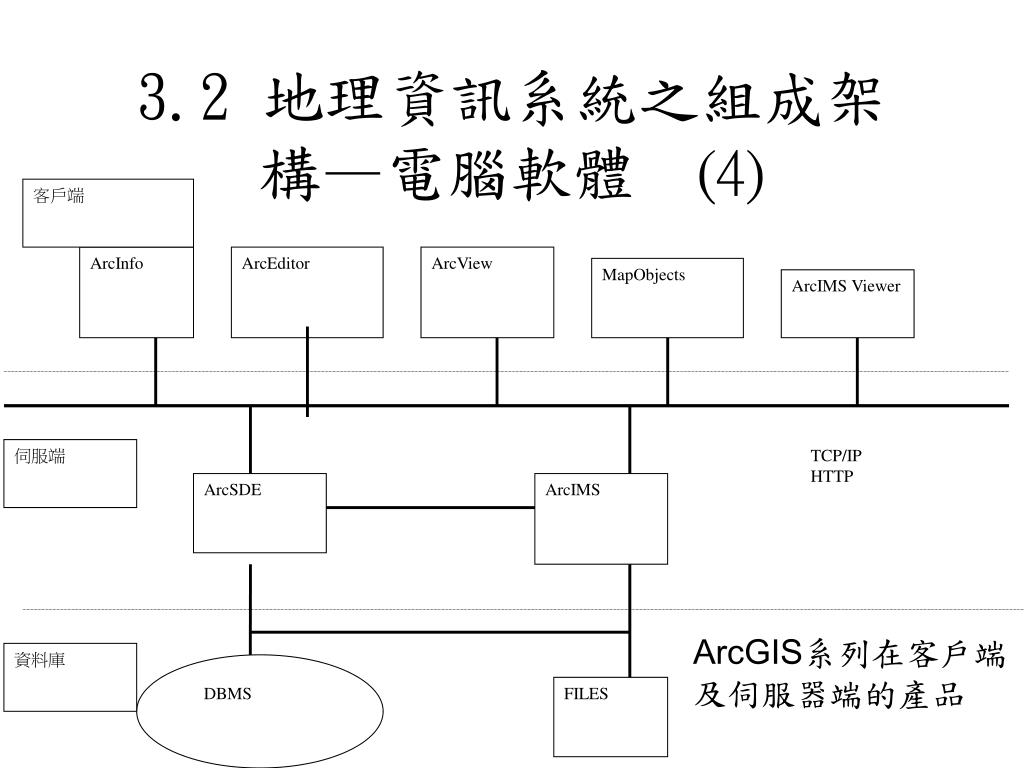 3.2 地理資訊系統之組成架構—電腦軟體 (4)

客戶端

ArcInfo

ArcEditor

ArcView

MapObjects

ArcIMS Viewer

伺服端

TCP/IP
HTTP

ArcSDE

ArcIMS

資料庫

DBMS

FILES

ArcGIS系列在客戶端及伺服器端的產品